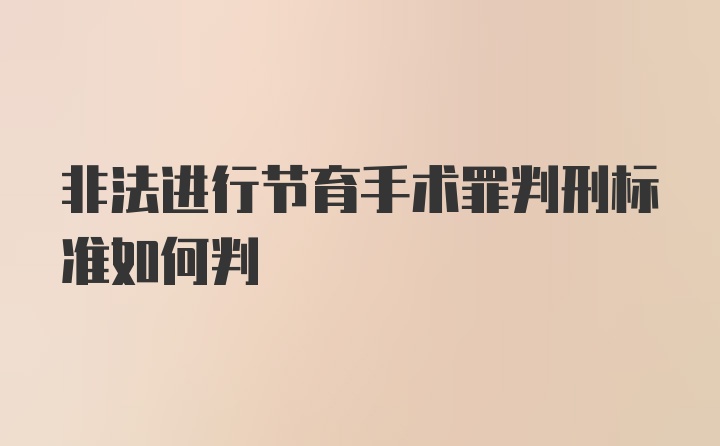 非法进行节育手术罪判刑标准如何判